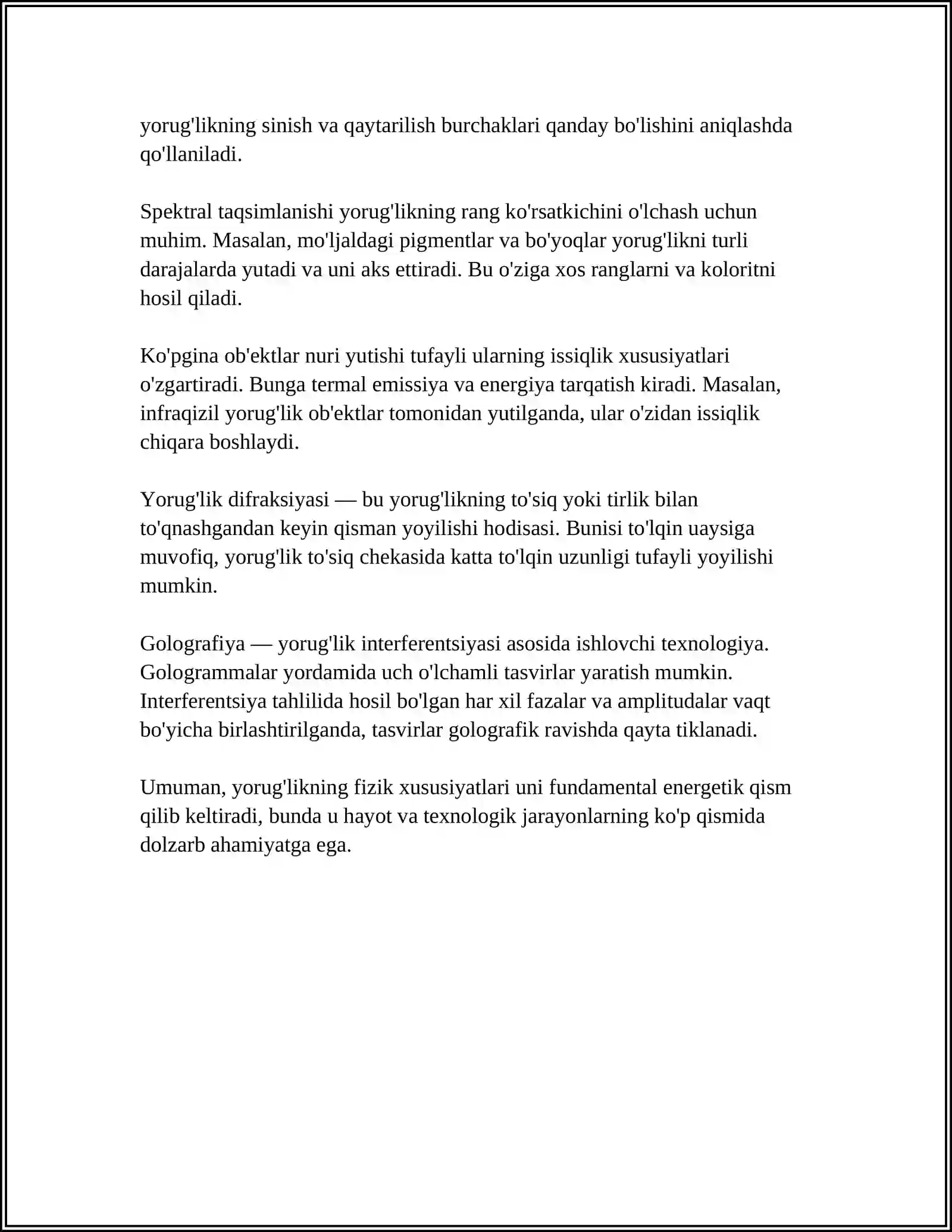 yorug'likning sinish va qaytarilish burchaklari qanday bo'lishini aniqlashda qo'llaniladi.

Spektral taqsimlanishi yorug'likning rang ko'rsatkichini o'lchash uchun muhim. Masalan, mo'ljaldagi pigmentlar va bo'yoqlar yorug'likni turli darajalarda yutadi va uni aks ettiradi. Bu o'ziga xos ranglarni va koloritni hosil qiladi.

Ko'pgina ob'ektlar nuri yutishi tufayli ularning issiqlik xususiyatlari o'zgartiradi. Bunga termal emissiya va energiya tarqatish kiradi. Masalan, infraqizil yorug'lik ob'ektlar tomonidan yutilganda, ular o'zidan issiqlik chiqara boshlaydi.

Yorug'lik difraksiyasi — bu yorug'likning to'siq yoki tirlik bilan to'qnashgandan keyin qisman yoyilishi hodisasi. Bunisi to'lqin uaysiga muvofiq, yorug'lik to'siq chekasida katta to'lqin uzunligi tufayli yoyilishi mumkin.

Golografiya — yorug'lik interferentsiyasi asosida ishlovchi texnologiya. Gologrammalar yordamida uch o'lchamli tasvirlar yaratish mumkin. Interferentsiya tahlilida hosil bo'lgan har xil fazalar va amplitudalar vaqt bo'yicha birlashtirilganda, tasvirlar golografik ravishda qayta tiklanadi.

Umuman, yorug'likning fizik xususiyatlari uni fundamental energetik qism qilib keltiradi, bunda u hayot va texnologik jarayonlarning ko'p qismida dolzarb ahamiyatga ega.